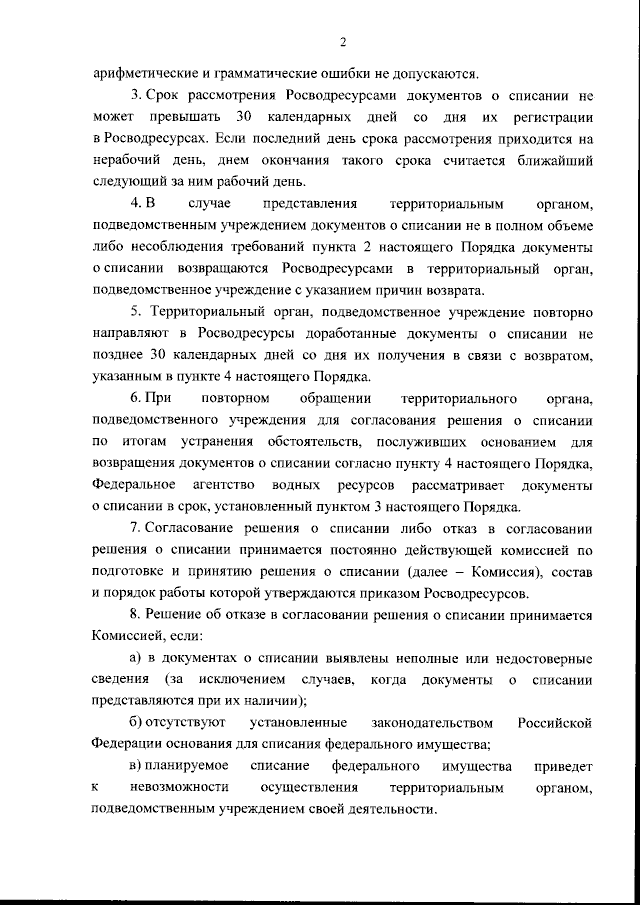 2

арифметические и грамматические ошибки не допускаются.

3. Срок рассмотрения Росводресурсами документов о списании не может превышать 30 календарных дней со дня их регистрации в Росводресурсах. Если последний день срока рассмотрения приходится на нерабочий день, днем окончания такого срока считается ближайший следующий за ним рабочий день.

4. В случае представления территориальным органом, подведомственным учреждением документов о списании не в полном объеме либо несоблюдения требований пункта 2 настоящего Порядка документы о списании возвращаются Росводресурсами в территориальный орган, подведомственное учреждение с указанием причин возврата.

5. Территориальный орган, подведомственное учреждение повторно направляют в Росводресурсы доработанные документы о списании не позднее 30 календарных дней со дня их получения в связи с возвратом, указанным в пункте 4 настоящего Порядка.

6. При повторном обращении территориального органа, подведомственного учреждения для согласования решения о списании по итогам устранения обстоятельств, послуживших основанием для возвращения документов о списании согласно пункту 4 настоящего Порядка, Федеральное агентство водных ресурсов рассматривает документы о списании в срок, установленный пунктом 3 настоящего Порядка.

7. Согласование решения о списании либо отказ в согласовании решения о списании принимается постоянно действующей комиссией по подготовке и принятию решения о списании (далее – Комиссия), состав и порядок работы которой утверждаются приказом Росводресурсов.

8. Решение об отказе в согласовании решения о списании принимается Комиссией, если:

а) в документах о списании выявлены неполные или недостоверные сведения (за исключением случаев, когда документы о списании представляются при их наличии);

б) отсутствуют установленные законодательством Российской Федерации основания для списания федерального имущества;

в) планируемое списание федерального имущества приведет к невозможности осуществления территориальным органом, подведомственным учреждением своей деятельности.